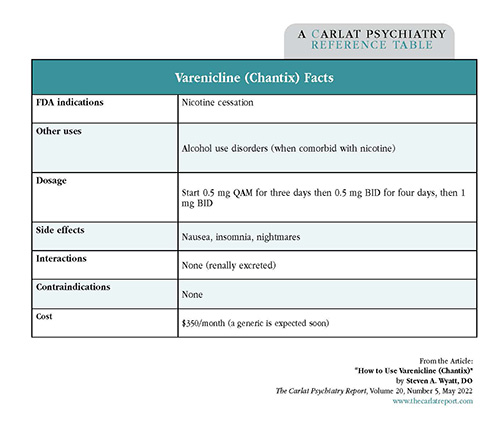 A CARLAT PSYCHIATRY
REFERENCE TABLE

| Varenicline (Chantix) Facts | |
|---|---|
| FDA indications | Nicotine cessation |
| Other uses | Alcohol use disorders (when comorbid with nicotine) |
| Dosage | Start 0.5 mg QAM for three days then 0.5 mg BID for four days, then 1 mg BID |
| Side effects | Nausea, insomnia, nightmares |
| Interactions | None (renally excreted) |
| Contraindications | None |
| Cost | \$350/month (a generic is expected soon) |

From the Article:
"How to Use Varenicline (Chantix)"
by Steven A. Wyatt, DO
The Carlat Psychiatry Report, Volume 20, Number 5, May 2022
www.thecarlatreport.com